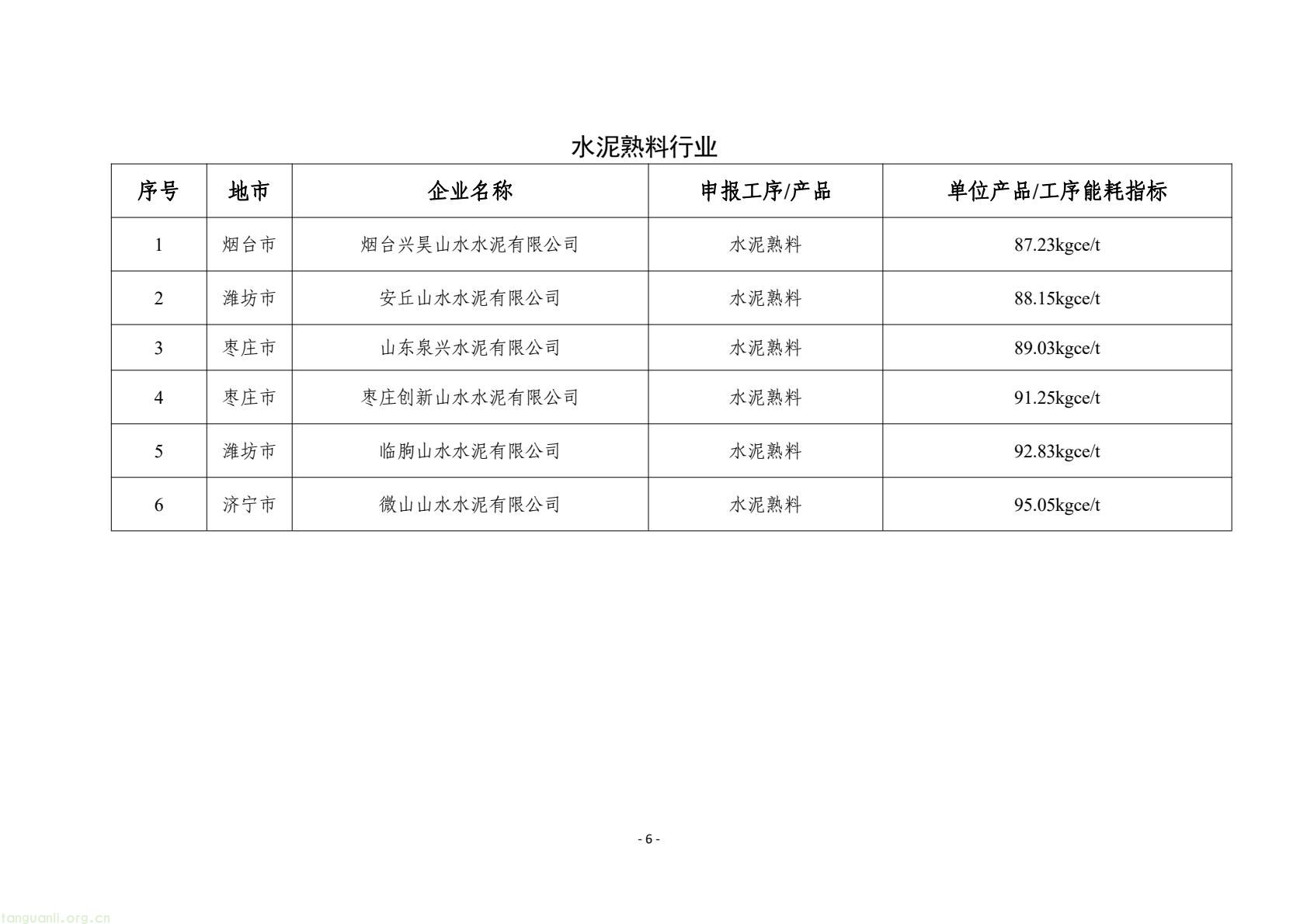 水泥熟料行业

| 序号 | 地市 | 企业名称 | 申报工序/产品 | 单位产品/工序能耗指标 |
|---|---|---|---|---|
| 1 | 烟台市 | 烟台兴昊山水水泥有限公司 | 水泥熟料 | 87.23kgce/t |
| 2 | 潍坊市 | 安丘山水水泥有限公司 | 水泥熟料 | 88.15kgce/t |
| 3 | 枣庄市 | 山东泉兴水泥有限公司 | 水泥熟料 | 89.03kgce/t |
| 4 | 枣庄市 | 枣庄创新山水水泥有限公司 | 水泥熟料 | 91.25kgce/t |
| 5 | 潍坊市 | 临朐山水水泥有限公司 | 水泥熟料 | 92.83kgce/t |
| 6 | 济宁市 | 微山山水水泥有限公司 | 水泥熟料 | 95.05kgce/t |

- 6 -

tanguanli.org.cn